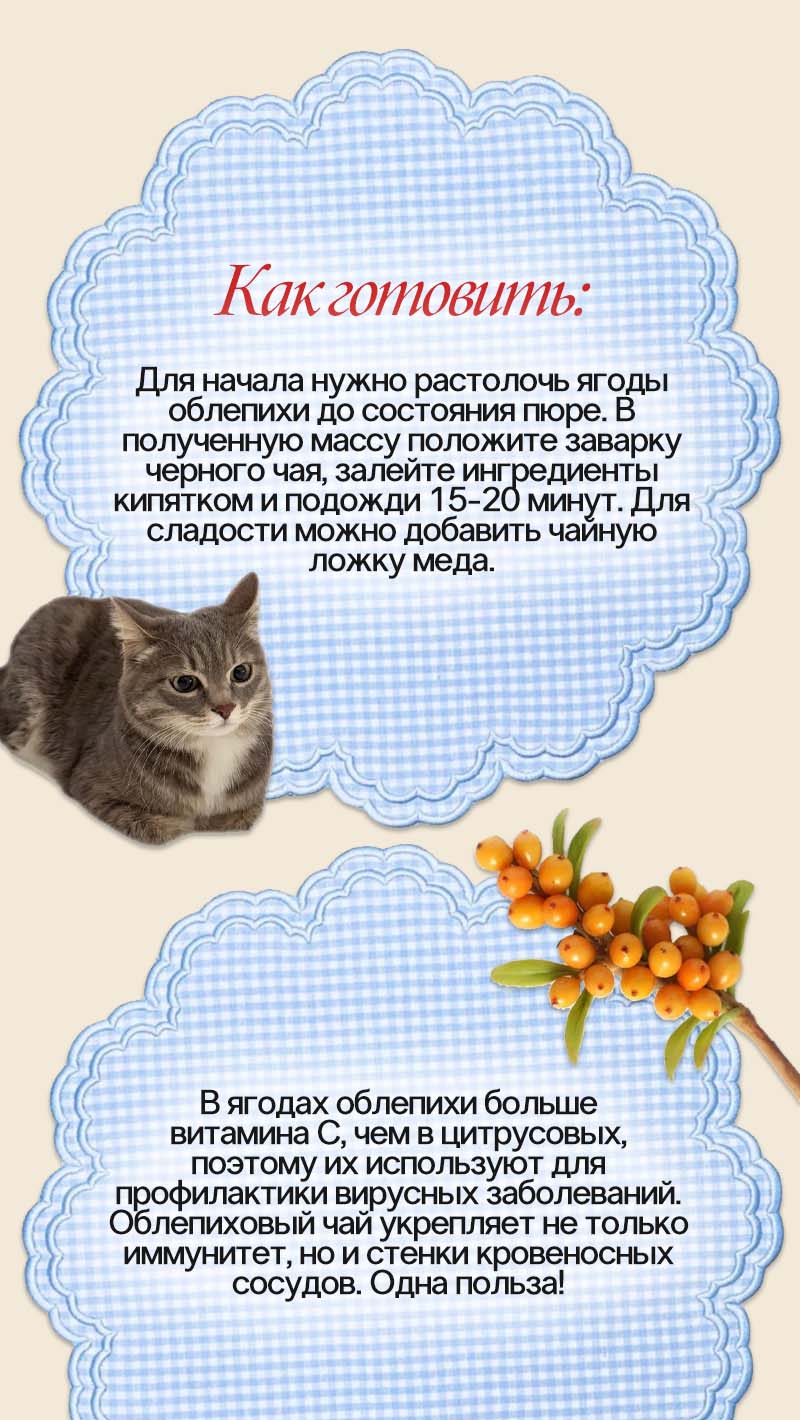 Как готовить:

Для начала нужно растолочь ягоды облепихи до состояния пюре. В полученную массу положите заварку черного чая, залейте ингредиенты кипятком и подожди 15-20 минут. Для сладости можно добавить чайную ложку меда.

В ягодах облепихи больше витамина С, чем в цитрусовых, поэтому их используют для профилактики вирусных заболеваний. Облепиховый чай укрепляет не только иммунитет, но и стенки кровеносных сосудов. Одна польза!